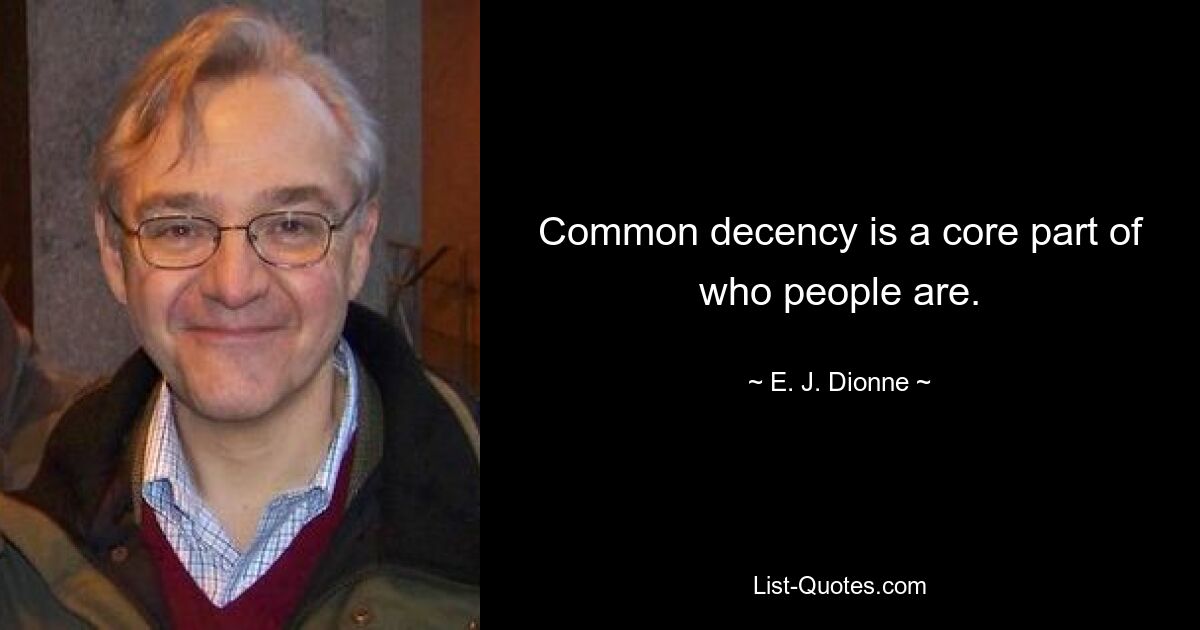 Common decency is a core part of who people are.

~ E. J. Dionne ~

List-Quotes.com